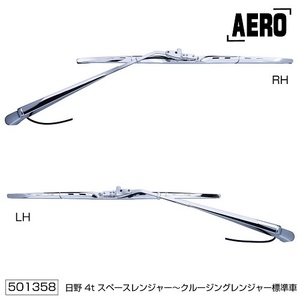 AERO

RH

LH

501358 日野 4t スペースレンジャー～クルージングレンジャー標準車